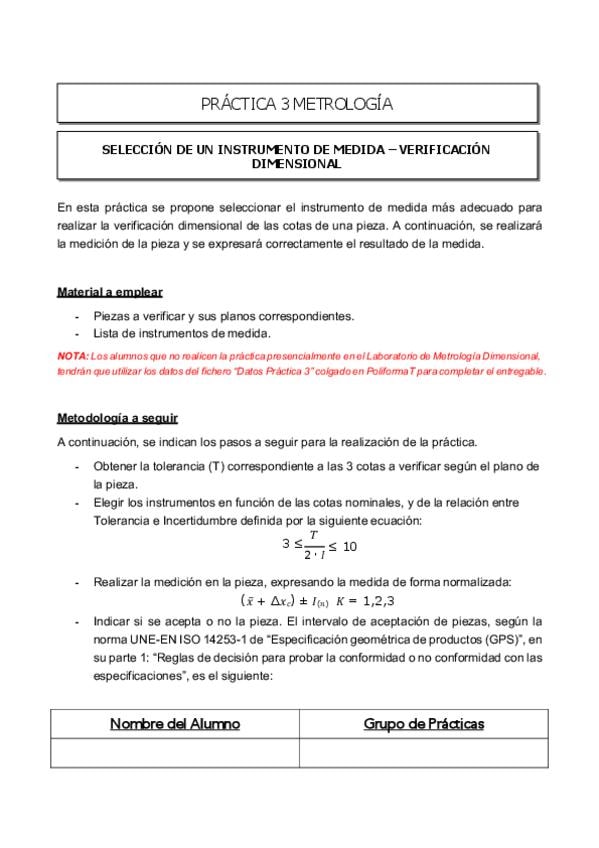 PRÁCTICA 3 METROLOGÍA

SELECCIÓN DE UN INSTRUMENTO DE MEDIDA – VERIFICACIÓN DIMENSIONAL

En esta práctica se propone seleccionar el instrumento de medida más adecuado para realizar la verificación dimensional de las cotas de una pieza. A continuación, se realizará la medición de la pieza y se expresará correctamente el resultado de la medida.

Material a emplear

- Piezas a verificar y sus planos correspondientes.
- Lista de instrumentos de medida.

NOTA: Los alumnos que no realicen la práctica presencialmente en el Laboratorio de Metrología Dimensional, tendrán que utilizar los datos del fichero "Datos Práctica 3" colgado en PoliformaT para completar el entregable.

Metodología a seguir

A continuación, se indican los pasos a seguir para la realización de la práctica.

- Obtener la tolerancia (T) correspondiente a las 3 cotas a verificar según el plano de la pieza.
- Elegir los instrumentos en función de las cotas nominales, y de la relación entre Tolerancia e Incertidumbre definida por la siguiente ecuación:

$3 \leq \frac{T}{2 \cdot I} \leq 10$

- Realizar la medición en la pieza, expresando la medida de forma normalizada:

$(\bar{x} + \Delta x_c) \pm I_{(n)} \quad K = 1,2,3$

- Indicar si se acepta o no la pieza. El intervalo de aceptación de piezas, según la norma UNE-EN ISO 14253-1 de "Especificación geométrica de productos (GPS)", en su parte 1: "Reglas de decisión para probar la conformidad o no conformidad con las especificaciones", es el siguiente:

| Nombre del Alumno | Grupo de Prácticas |
|---|---|
| | |